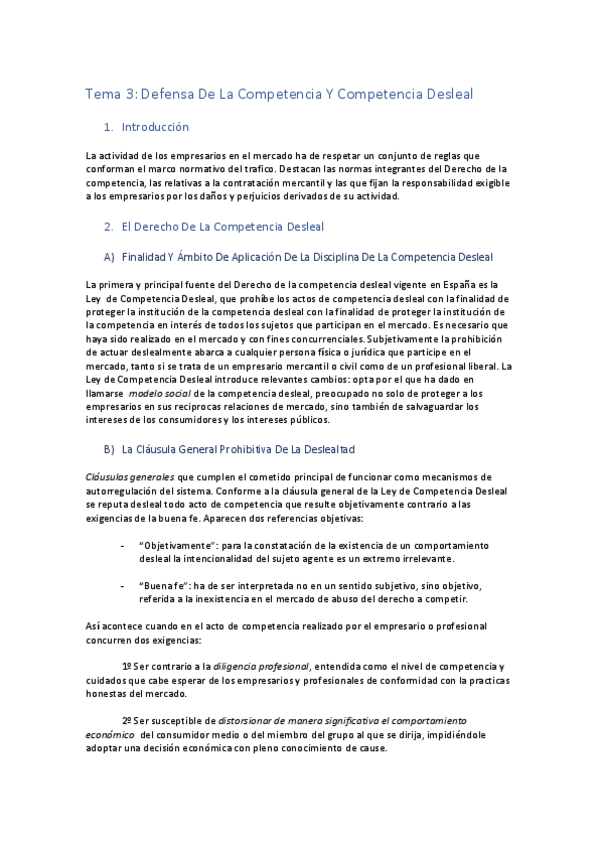 Tema 3: Defensa De La Competencia Y Competencia Desleal

1. Introducción

La actividad de los empresarios en el mercado ha de respetar un conjunto de reglas que conforman el marco normativo del trafico. Destacan las normas integrantes del Derecho de la competencia, las relativas a la contratación mercantil y las que fijan la responsabilidad exigible a los empresarios por los daños y perjuicios derivados de su actividad.

2. El Derecho De La Competencia Desleal

A) Finalidad Y Ámbito De Aplicación De La Disciplina De La Competencia Desleal

La primera y principal fuente del Derecho de la competencia desleal vigente en España es la Ley de Competencia Desleal, que prohíbe los actos de competencia desleal con la finalidad de proteger la institución de la competencia desleal con la finalidad de proteger la institución de la competencia en interés de todos los sujetos que participan en el mercado. Es necesario que haya sido realizado en el mercado y con fines concurrenciales. Subjetivamente la prohibición de actuar deslealmente abarca a cualquier persona física o jurídica que participe en el mercado, tanto si se trata de un empresario mercantil o civil como de un profesional liberal. La Ley de Competencia Desleal introduce relevantes cambios: opta por el que ha dado en llamarse modelo social de la competencia desleal, preocupado no solo de proteger a los empresarios en sus reciprocas relaciones de mercado, sino también de salvaguardar los intereses de los consumidores y los intereses públicos.

B) La Cláusula General Prohibitiva De La Deslealtad

Cláusulas generales que cumplen el cometido principal de funcionar como mecanismos de autorregulación del sistema. Conforme a la cláusula general de la Ley de Competencia Desleal se reputa desleal todo acto de competencia que resulte objetivamente contrario a las exigencias de la buena fe. Aparecen dos referencias objetivas:

- "Objetivamente": para la constatación de la existencia de un comportamiento desleal la intencionalidad del sujeto agente es un extremo irrelevante.

- "Buena fe": ha de ser interpretada no en un sentido subjetivo, sino objetivo, referida a la inexistencia en el mercado de abuso del derecho a competir.

Así acontece cuando en el acto de competencia realizado por el empresario o profesional concurren dos exigencias:

1º Ser contrario a la diligencia profesional, entendida como el nivel de competencia y cuidados que cabe esperar de los empresarios y profesionales de conformidad con la practicas honestas del mercado.

2º Ser susceptible de distorsionar de manera significativa el comportamiento económico del consumidor medio o del miembro del grupo al que se dirija, impidiéndole adoptar una decisión económica con pleno conocimiento de cause.